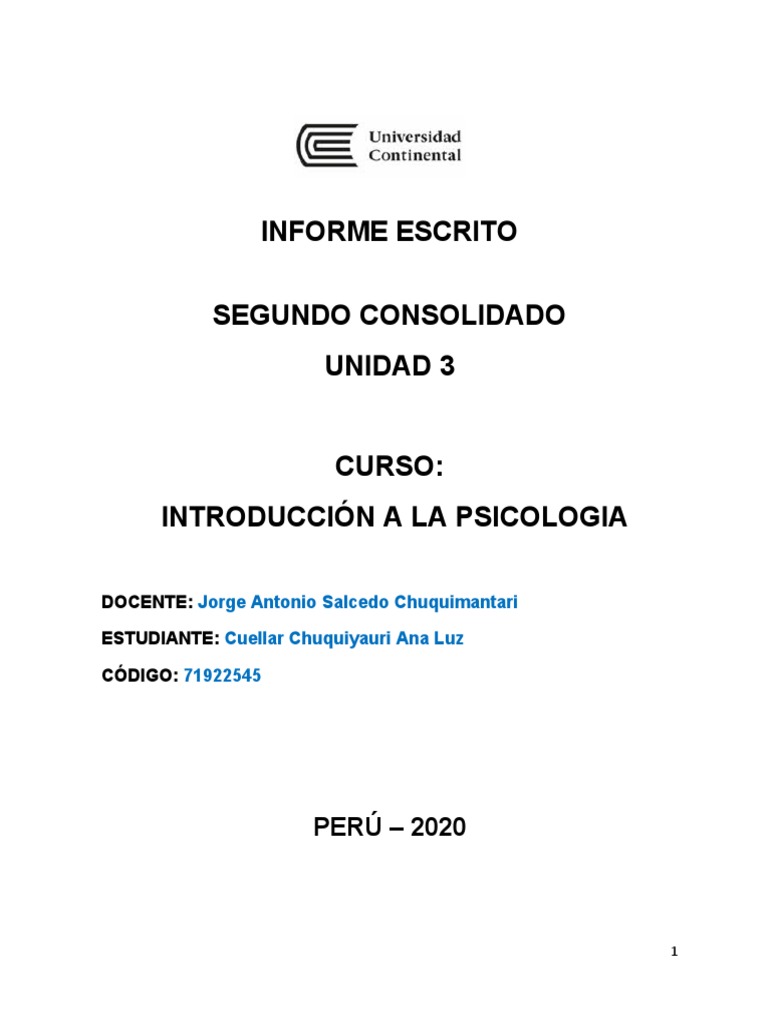 Universidad Continental

INFORME ESCRITO

SEGUNDO CONSOLIDADO

UNIDAD 3

CURSO:

INTRODUCCIÓN A LA PSICOLOGIA

DOCENTE: Jorge Antonio Salcedo Chuquimantari

ESTUDIANTE: Cuellar Chuquiyauri Ana Luz

CÓDIGO: 71922545

PERÚ – 2020

1